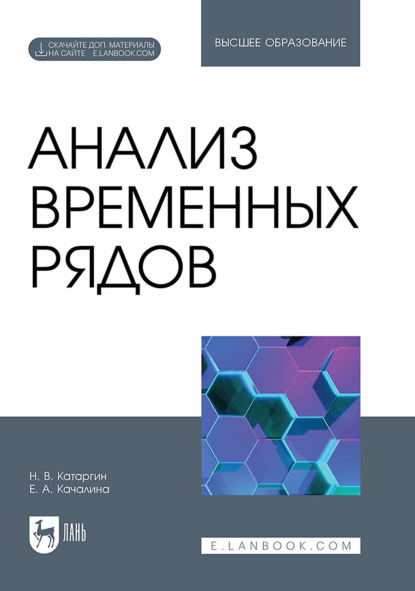 СКАЧАЙТЕ ДОП. МАТЕРИАЛЫ НА САЙТЕ E.LANBOOK.COM

ВЫСШЕЕ ОБРАЗОВАНИЕ

АНАЛИЗ ВРЕМЕННЫХ РЯДОВ

Н. В. Катаргин
Е. А. Качалина

ЛАНЬ

E.LANBOOK.COM